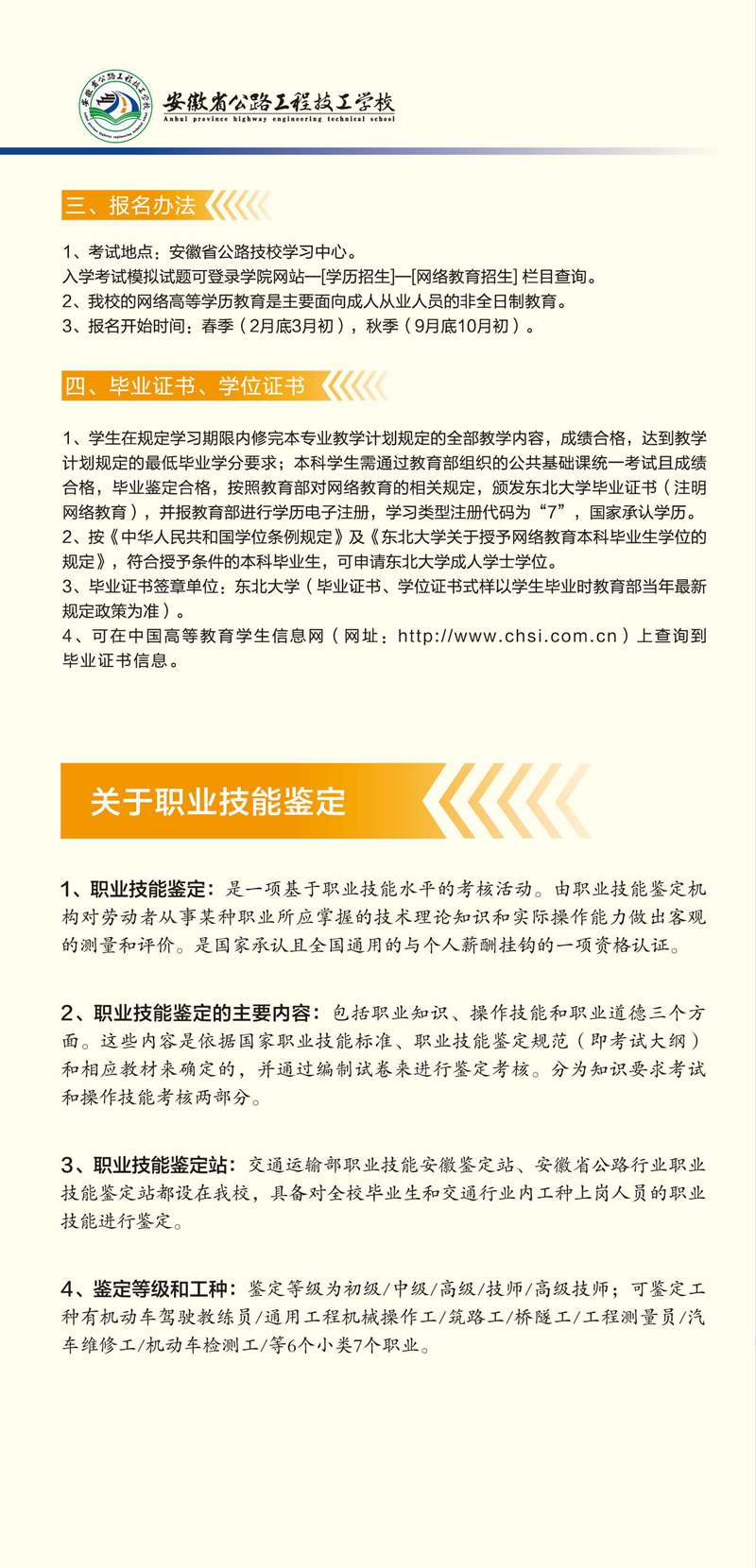 安徽省公路工程技工学校
Anhui province highway engineering technical school

三、报名办法

1、考试地点：安徽省公路技校学习中心。
入学考试模拟试题可登录学院网站—[学历招生]—[网络教育招生] 栏目查询。
2、我校的网络高等学历教育是主要面向成人从业人员的非全日制教育。
3、报名开始时间：春季（2月底3月初），秋季（9月底10月初）。

四、毕业证书、学位证书

1、学生在规定学习期限内修完本专业教学计划规定的全部教学内容，成绩合格，达到教学计划规定的最低毕业学分要求；本科学生需通过教育部组织的公共基础课统一考试且成绩合格，毕业鉴定合格，按照教育部对网络教育的相关规定，颁发东北大学毕业证书（注明网络教育），并报教育部进行学历电子注册，学习类型注册代码为“7”，国家承认学历。
2、按《中华人民共和国学位条例规定》及《东北大学关于授予网络教育本科毕业生学位的规定》，符合授予条件的本科毕业生，可申请东北大学成人学士学位。
3、毕业证书签章单位：东北大学（毕业证书、学位证书式样以学生毕业时教育部当年最新规定政策为准）。
4、可在中国高等教育学生信息网（网址：http://www.chsi.com.cn）上查询到毕业证书信息。

关于职业技能鉴定

1、职业技能鉴定：是一项基于职业技能水平的考核活动。由职业技能鉴定机构对劳动者从事某种职业所应掌握的技术理论知识和实际操作能力做出客观的测量和评价。是国家承认且全国通用的与个人薪酬挂钩的一项资格认证。

2、职业技能鉴定的主要内容：包括职业知识、操作技能和职业道德三个方面。这些内容是依据国家职业技能标准、职业技能鉴定规范（即考试大纲）和相应教材来确定的，并通过编制试卷来进行鉴定考核。分为知识要求考试和操作技能考核两部分。

3、职业技能鉴定站：交通运输部职业技能安徽鉴定站、安徽省公路行业职业技能鉴定站都设在我校，具备对全校毕业生和交通行业内工种上岗人员的职业技能进行鉴定。

4、鉴定等级和工种：鉴定等级为初级/中级/高级/技师/高级技师；可鉴定工种有机动车驾驶教练员/通用工程机械操作工/筑路工/桥隧工/工程测量员/汽车维修工/机动车检测工/等6个小类7个职业。